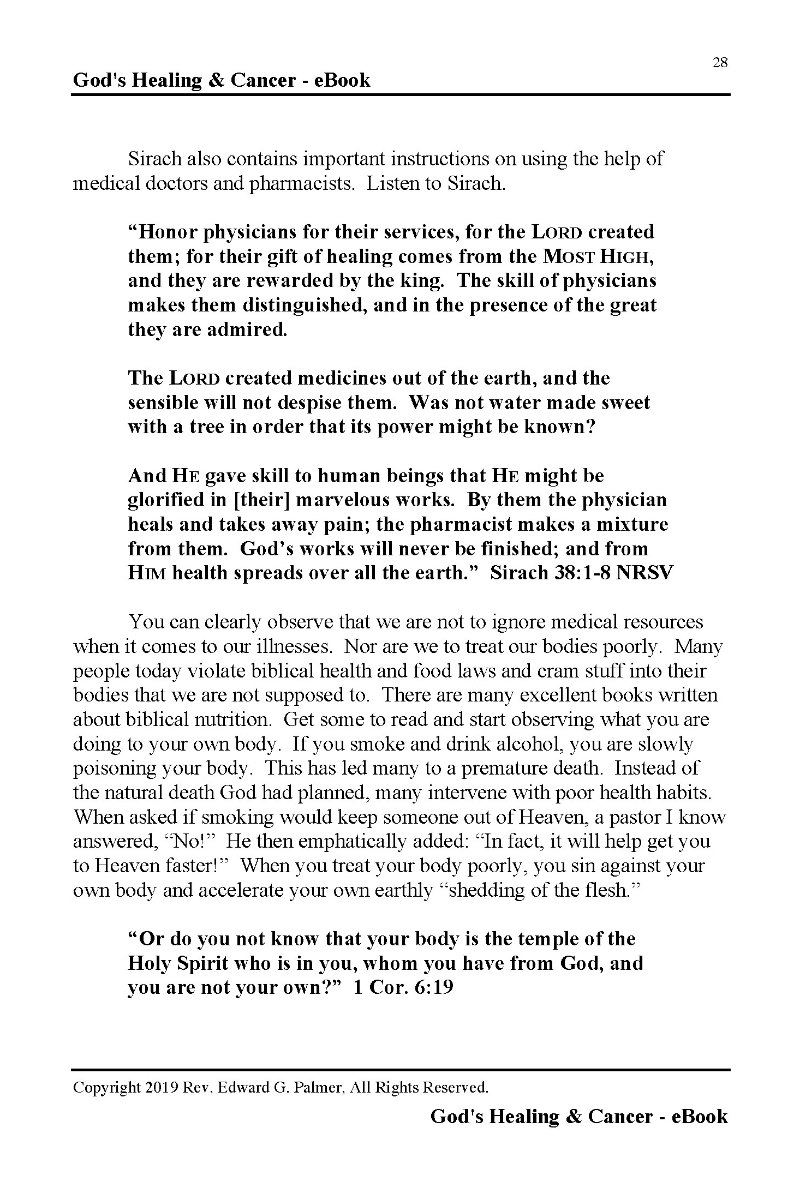 28

God's Healing & Cancer - eBook

Sirach also contains important instructions on using the help of medical doctors and pharmacists. Listen to Sirach.

“Honor physicians for their services, for the LORD created them; for their gift of healing comes from the MOST HIGH, and they are rewarded by the king. The skill of physicians makes them distinguished, and in the presence of the great they are admired.

The LORD created medicines out of the earth, and the sensible will not despise them. Was not water made sweet with a tree in order that its power might be known?

And HE gave skill to human beings that HE might be glorified in [their] marvelous works. By them the physician heals and takes away pain; the pharmacist makes a mixture from them. God’s works will never be finished; and from HIM health spreads over all the earth.” Sirach 38:1-8 NRSV

You can clearly observe that we are not to ignore medical resources when it comes to our illnesses. Nor are we to treat our bodies poorly. Many people today violate biblical health and food laws and cram stuff into their bodies that we are not supposed to. There are many excellent books written about biblical nutrition. Get some to read and start observing what you are doing to your own body. If you smoke and drink alcohol, you are slowly poisoning your body. This has led many to a premature death. Instead of the natural death God had planned, many intervene with poor health habits. When asked if smoking would keep someone out of Heaven, a pastor I know answered, “No!” He then emphatically added: “In fact, it will help get you to Heaven faster!” When you treat your body poorly, you sin against your own body and accelerate your own earthly “shedding of the flesh.”

“Or do you not know that your body is the temple of the Holy Spirit who is in you, whom you have from God, and you are not your own?” 1 Cor. 6:19

Copyright 2019 Rev. Edward G. Palmer, All Rights Reserved.

God's Healing & Cancer - eBook